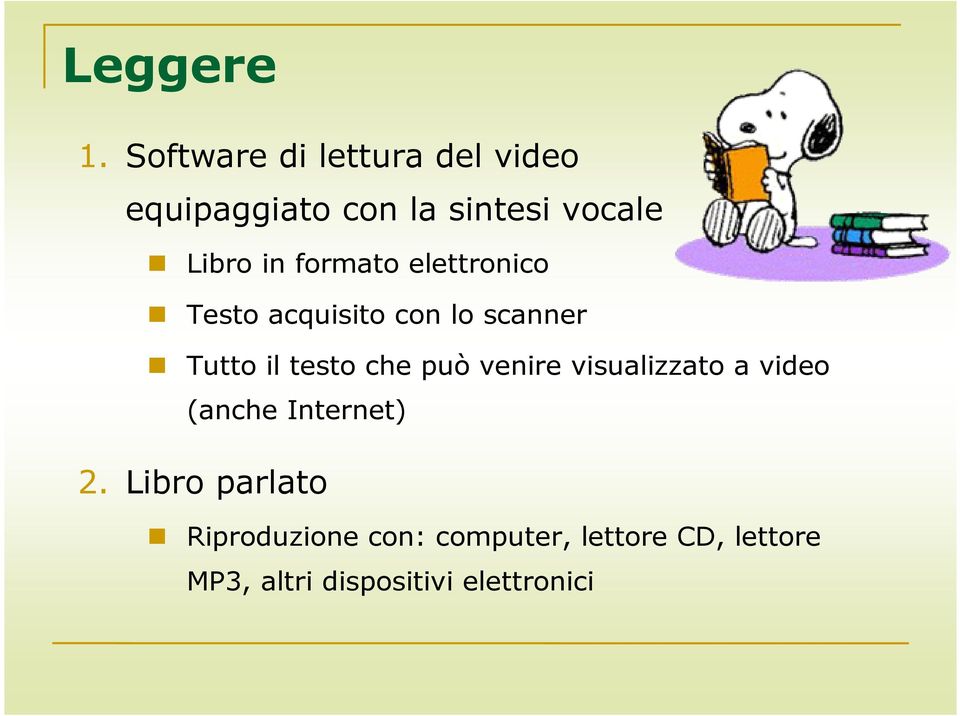 Leggere

1. Software di lettura del video equipaggiato con la sintesi vocale

Libro in formato elettronico

Testo acquisito con lo scanner

Tutto il testo che può venire visualizzato a video (anche Internet)

2. Libro parlato

Riproduzione con: computer, lettore CD, lettore MP3, altri dispositivi elettronici